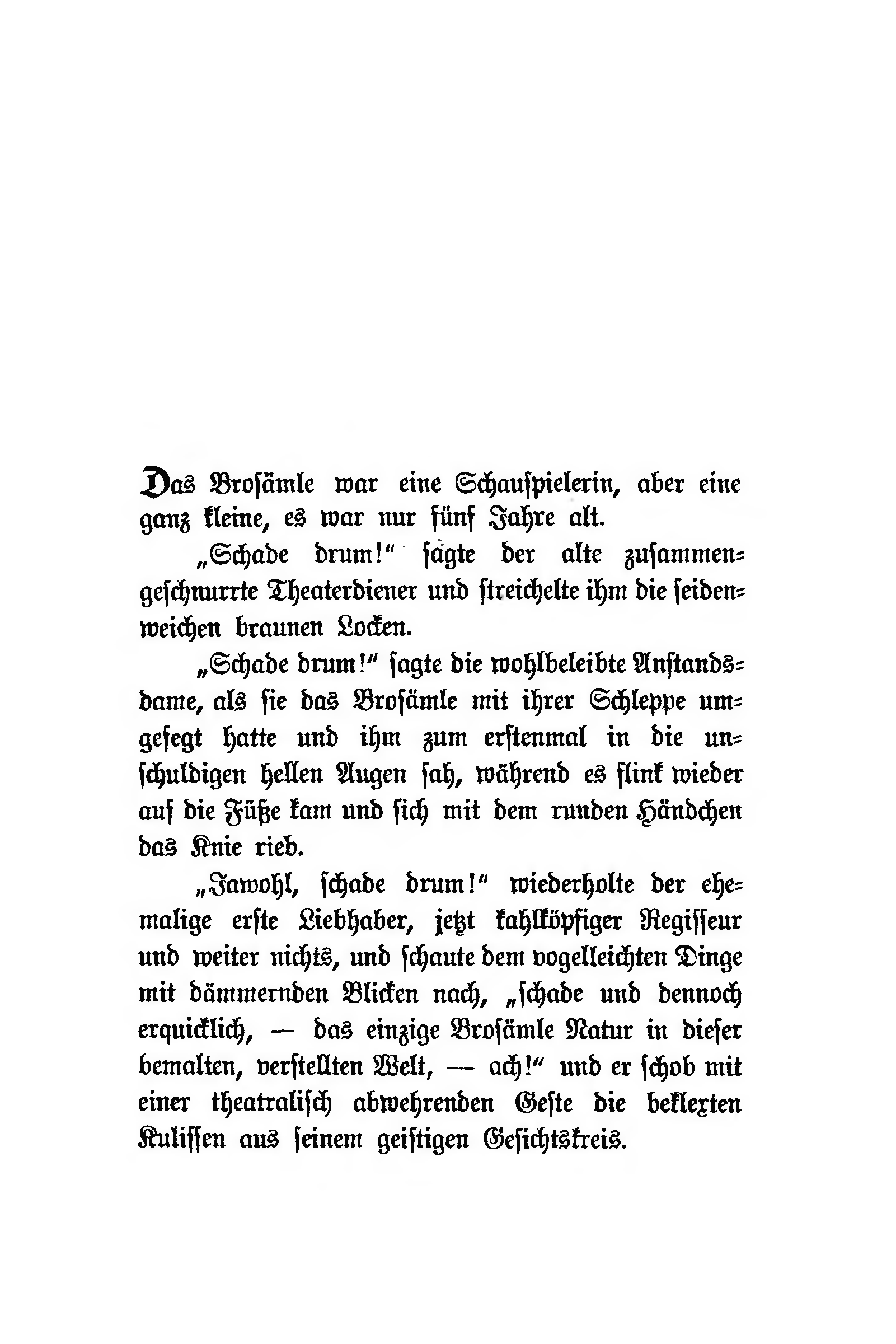 Das Brosämle war eine Schauspielerin, aber eine ganz kleine, es war nur fünf Jahre alt.

„Schade drum!“ sagte der alte zusammengeschnurrte Theaterdiener und streichelte ihm die seidenweichen braunen Locken.

„Schade drum!“ sagte die wohlbeleibte Anstandsdame, als sie das Brosämle mit ihrer Schleppe umgefegt hatte und ihm zum erstenmal in die unschuldigen hellen Augen sah, während es flink wieder auf die Füße kam und sich mit dem runden Händchen das Knie rieb.

„Jawohl, schade drum!“ wiederholte der ehemalige erste Liebhaber, jetzt kahlköpfiger Regisseur und weiter nichts, und schaute dem vogelleichten Dinge mit dämmernden Blicken nach, „schade und dennoch erquicklich, — das einzige Brosämle Natur in dieser bemalten, verstellten Welt, — ach!“ und er schob mit einer theatralisch abwehrenden Geste die beklexten Kulissen aus seinem geistigen Gesichtskreis.